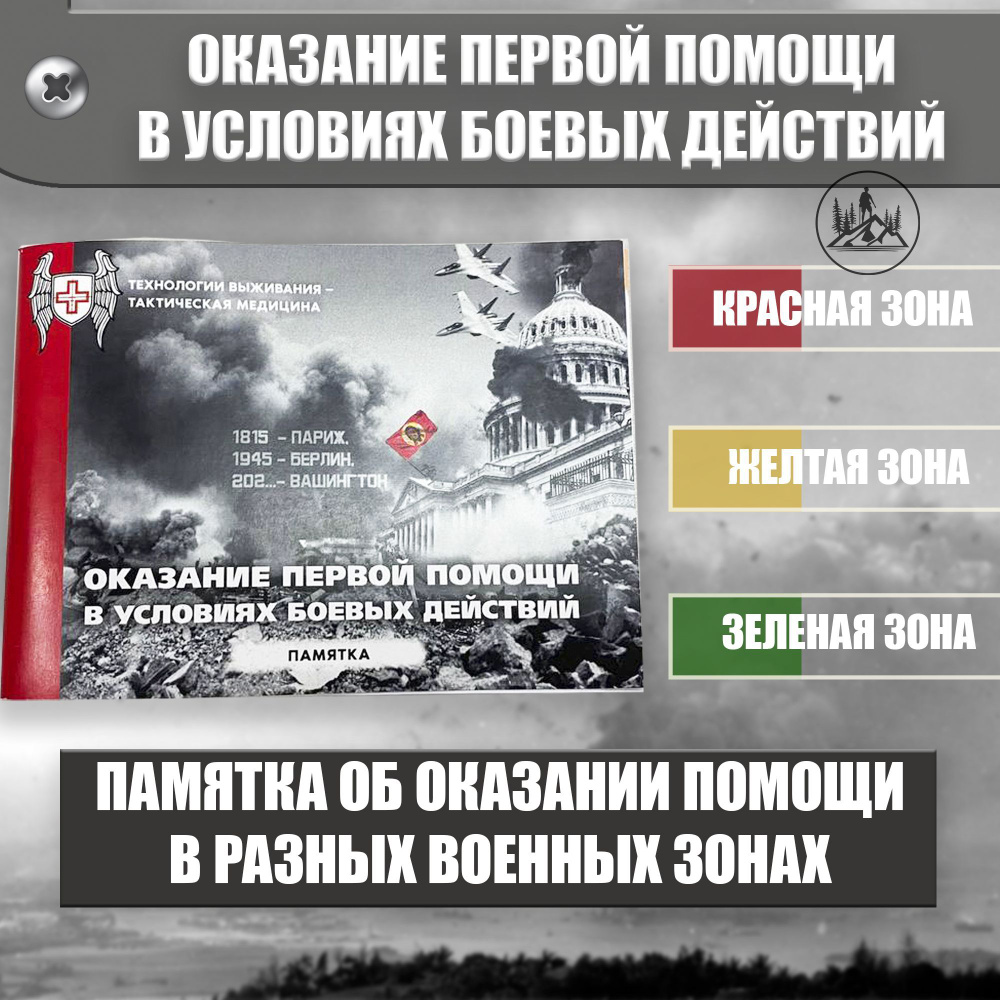 ОКАЗАНИЕ ПЕРВОЙ ПОМОЩИ В УСЛОВИЯХ БОЕВЫХ ДЕЙСТВИЙ

ТЕХНОЛОГИИ ВЫЖИВАНИЯ – ТАКТИЧЕСКАЯ МЕДИЦИНА

1815 – ПАРИЖ.
1945 – БЕРЛИН.
202...– ВАШИНГТОН

ОКАЗАНИЕ ПЕРВОЙ ПОМОЩИ В УСЛОВИЯХ БОЕВЫХ ДЕЙСТВИЙ

ПАМЯТКА

КРАСНАЯ ЗОНА

ЖЕЛТАЯ ЗОНА

ЗЕЛЕНАЯ ЗОНА

ПАМЯТКА ОБ ОКАЗАНИИ ПОМОЩИ В РАЗНЫХ ВОЕННЫХ ЗОНАХ